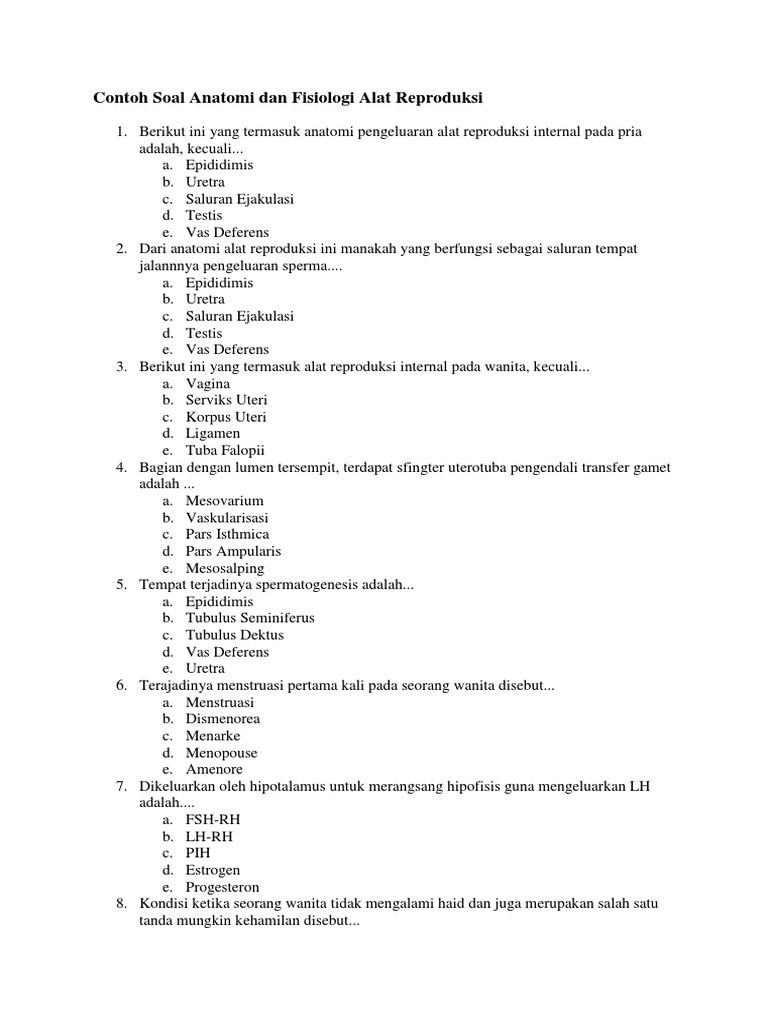 Contoh Soal Anatomi dan Fisiologi Alat Reproduksi

1. Berikut ini yang termasuk anatomi pengeluaran alat reproduksi internal pada pria adalah, kecuali...
a. Epididimis
b. Uretra
c. Saluran Ejakulasi
d. Testis
e. Vas Deferens
2. Dari anatomi alat reproduksi ini manakah yang berfungsi sebagai saluran tempat jalannnya pengeluaran sperma....
a. Epididimis
b. Uretra
c. Saluran Ejakulasi
d. Testis
e. Vas Deferens
3. Berikut ini yang termasuk alat reproduksi internal pada wanita, kecuali...
a. Vagina
b. Serviks Uteri
c. Korpus Uteri
d. Ligamen
e. Tuba Falopii
4. Bagian dengan lumen tersempit, terdapat sfingter uterotuba pengendali transfer gamet adalah ...
a. Mesovarium
b. Vaskularisasi
c. Pars Isthmica
d. Pars Ampularis
e. Mesosalping
5. Tempat terjadinya spermatogenesis adalah...
a. Epididimis
b. Tubulus Seminiferus
c. Tubulus Dektus
d. Vas Deferens
e. Uretra
6. Terajadinya menstruasi pertama kali pada seorang wanita disebut...
a. Menstruasi
b. Dismenorea
c. Menarke
d. Menopouse
e. Amenore
7. Dikeluarkan oleh hipotalamus untuk merangsang hipofisis guna mengeluarkan LH adalah....
a. FSH-RH
b. LH-RH
c. PIH
d. Estrogen
e. Progesteron
8. Kondisi ketika seorang wanita tidak mengalami haid dan juga merupakan salah satu tanda mungkin kehamilan disebut...